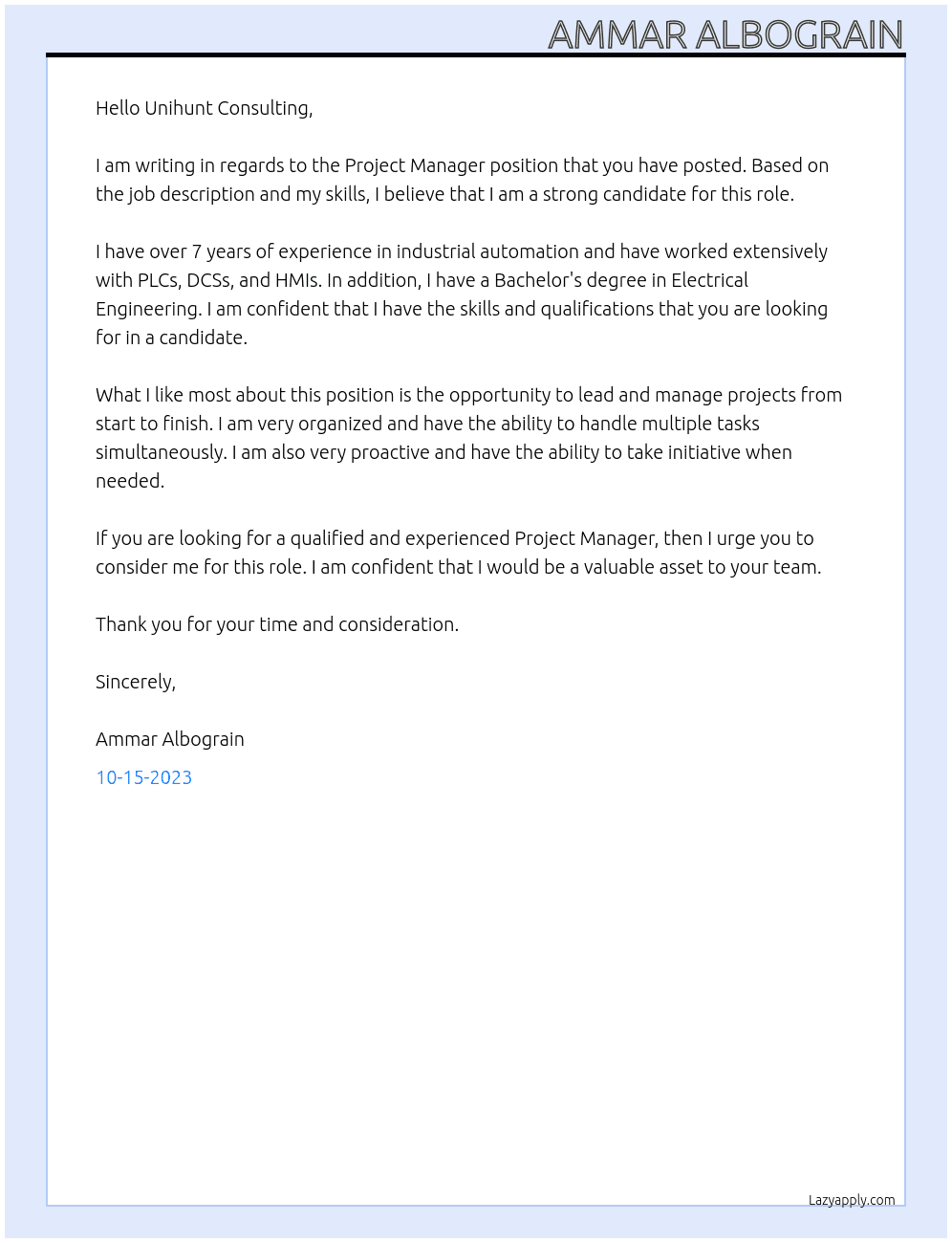 AMMAR ALBOGRAIN

Hello Unihunt Consulting,

I am writing in regards to the Project Manager position that you have posted. Based on the job description and my skills, I believe that I am a strong candidate for this role.

I have over 7 years of experience in industrial automation and have worked extensively with PLCs, DCSs, and HMIs. In addition, I have a Bachelor's degree in Electrical Engineering. I am confident that I have the skills and qualifications that you are looking for in a candidate.

What I like most about this position is the opportunity to lead and manage projects from start to finish. I am very organized and have the ability to handle multiple tasks simultaneously. I am also very proactive and have the ability to take initiative when needed.

If you are looking for a qualified and experienced Project Manager, then I urge you to consider me for this role. I am confident that I would be a valuable asset to your team.

Thank you for your time and consideration.

Sincerely,

Ammar Albograin

10-15-2023

Lazyapply.com